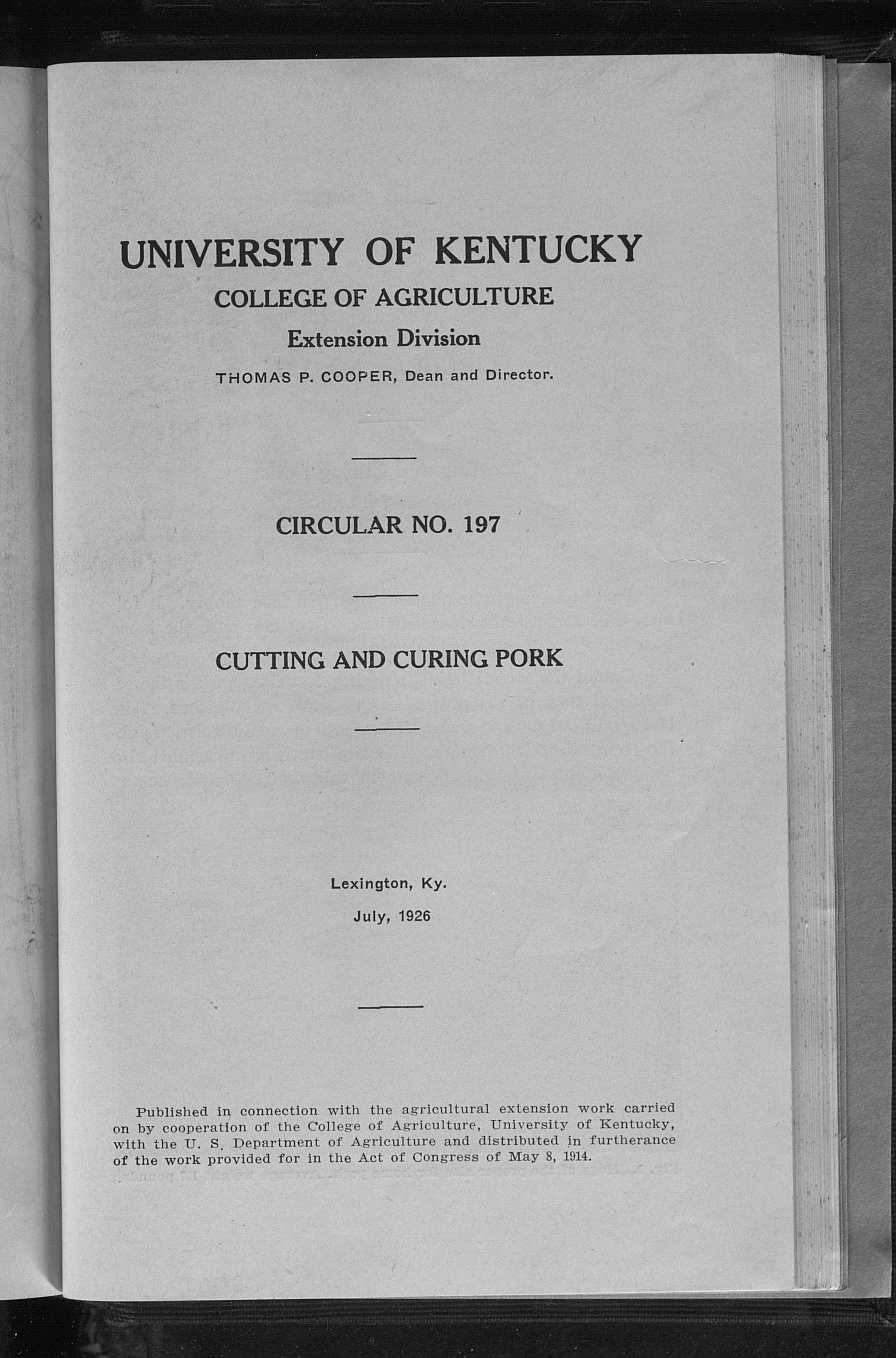 UNIVERSITY OF KENTUCKY

COLLEGE OF AGRICULTURE

Extension Division

THOMAS P. COOPER, Dean and Director.

CIRCULAR NO. 197

CUTTING AND CURING PORK

Lexington, Ky.

July, 1926

Published in connection with the agricultural extension work carried on by cooperation of the College of Agriculture, University of Kentucky, with the U. S. Department of Agriculture and distributed in furtherance of the work provided for in the Act of Congress of May 8, 1914.